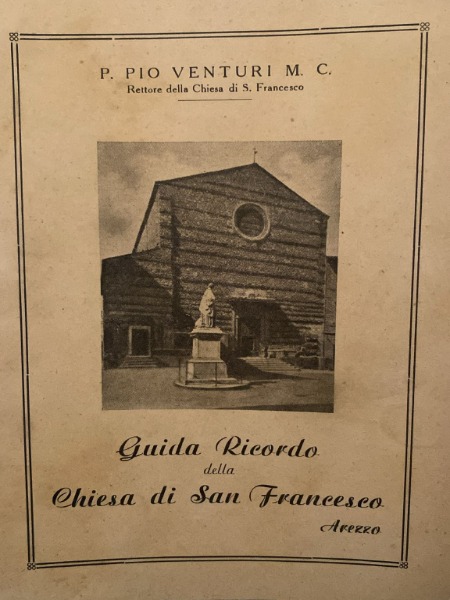 P. PIO VENTURI M. C.
Rettore della Chiesa di S. Francesco

Guida Ricordo
della
Chiesa di San Francesco
Arezzo